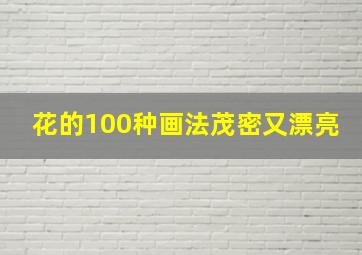 花的100种画法茂密又漂亮